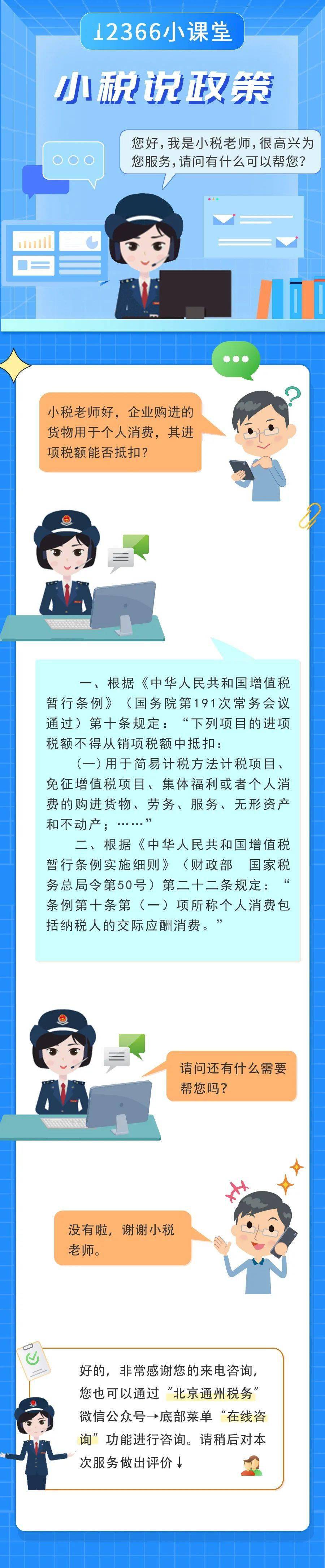 12366小课堂

小税说政策

您好，我是小税老师，很高兴为您服务，请问有什么可以帮您？

小税老师好，企业购进的货物用于个人消费，其进项税额能否抵扣？

一、根据《中华人民共和国增值税暂行条例》（国务院第191次常务会议通过）第十条规定：“下列项目的进项税额不得从销项税额中抵扣：

（一）用于简易计税方法计税项目、免征增值税项目、集体福利或者个人消费的购进货物、劳务、服务、无形资产和不动产；……”

二、根据《中华人民共和国增值税暂行条例实施细则》（财政部 国家税务总局令第50号）第二十二条规定：“条例第十条第（一）项所称个人消费包括纳税人的交际应酬消费。”

请问还有什么需要帮您吗？

没有啦，谢谢小税老师。

好的，非常感谢您的来电咨询，您也可以通过“北京通州税务”微信公众号→底部菜单“在线咨询”功能进行咨询。请稍后对本次服务做出评价↓